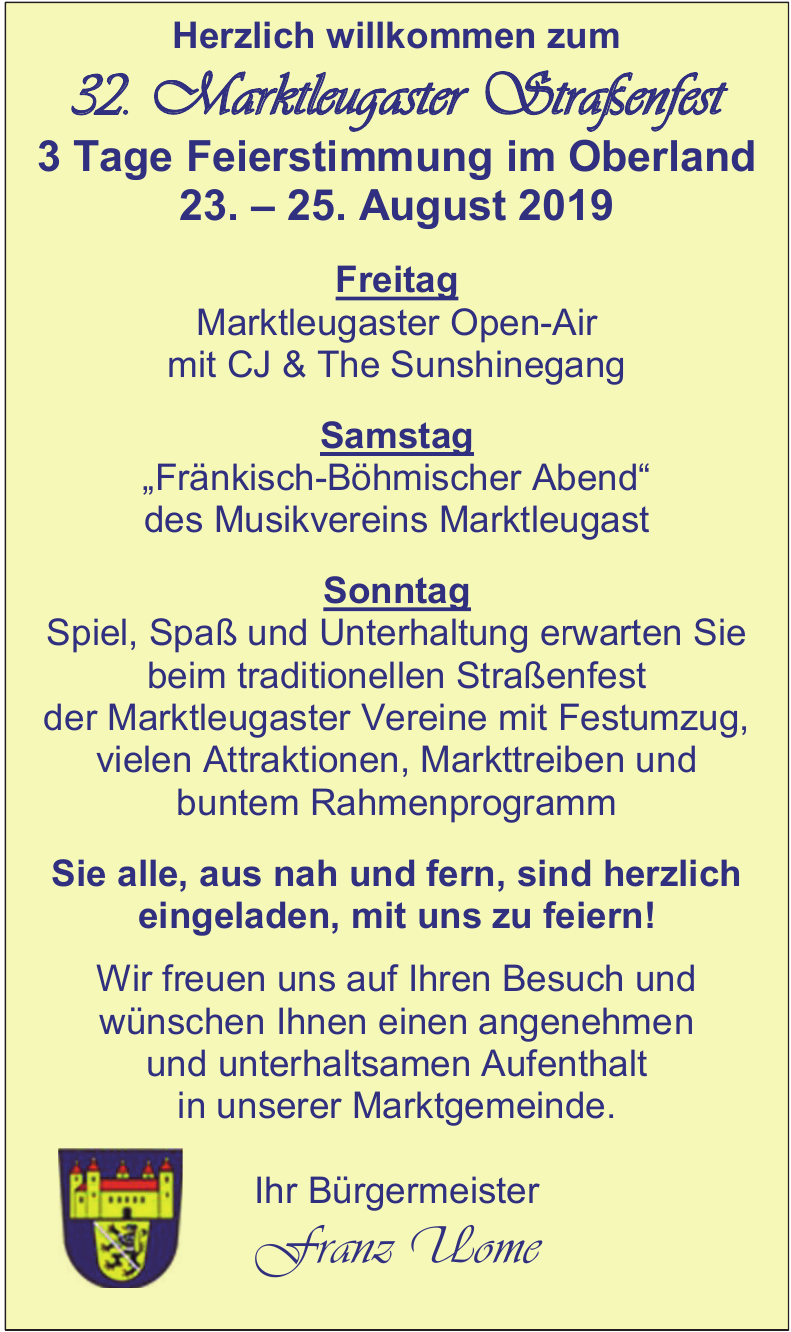 Herzlich willkommen zum

32. Marktleugaster Straßenfest

3 Tage Feierstimmung im Oberland
23. – 25. August 2019

Freitag
Marktleugaster Open-Air
mit CJ & The Sunshinegang

Samstag
„Fränkisch-Böhmischer Abend“
des Musikvereins Marktleugast

Sonntag
Spiel, Spaß und Unterhaltung erwarten Sie beim traditionellen Straßenfest der Marktleugaster Vereine mit Festumzug, vielen Attraktionen, Markttreiben und buntem Rahmenprogramm

Sie alle, aus nah und fern, sind herzlich eingeladen, mit uns zu feiern!

Wir freuen uns auf Ihren Besuch und wünschen Ihnen einen angenehmen und unterhaltsamen Aufenthalt in unserer Marktgemeinde.

Ihr Bürgermeister
Franz Uome